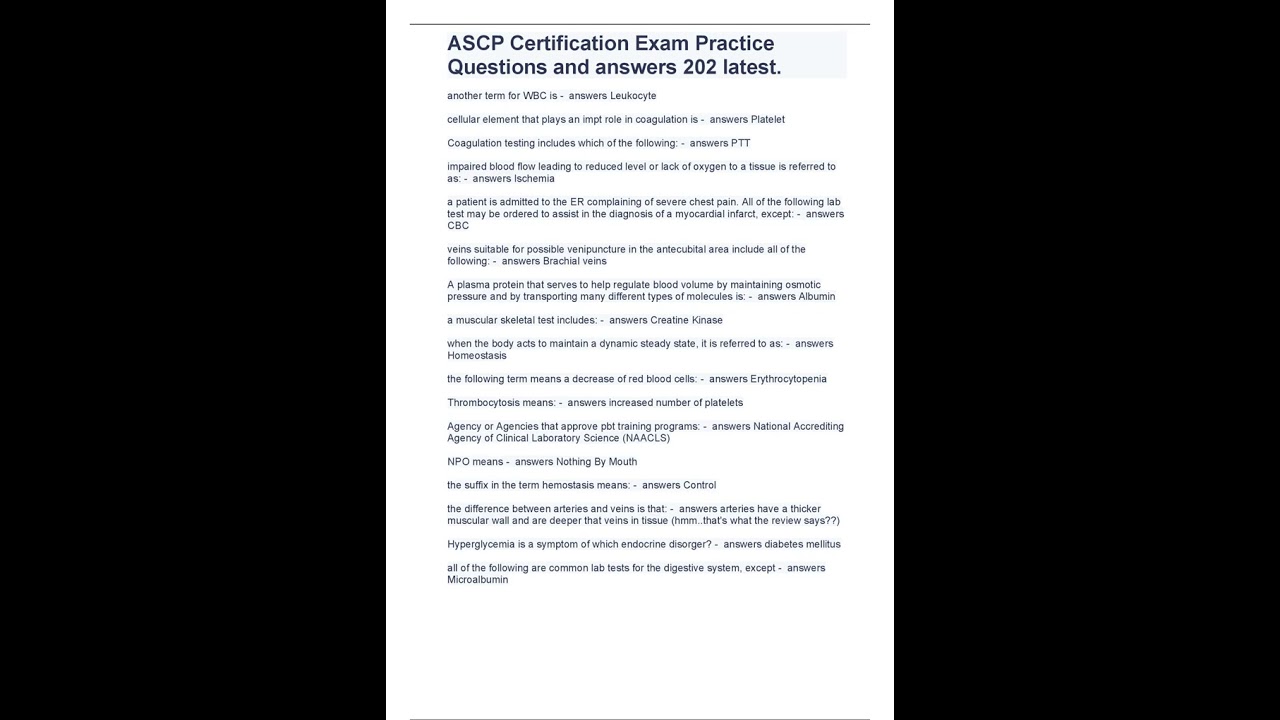 ASCP Certification Exam Practice Questions and answers 202 latest.

another term for WBC is - answers Leukocyte

cellular element that plays an impt role in coagulation is - answers Platelet

Coagulation testing includes which of the following: - answers PTT

impaired blood flow leading to reduced level or lack of oxygen to a tissue is referred to as: - answers Ischemia

a patient is admitted to the ER complaining of severe chest pain. All of the following lab test may be ordered to assist in the diagnosis of a myocardial infarct, except: - answers CBC

veins suitable for possible venipuncture in the antecubital area include all of the following: - answers Brachial veins

A plasma protein that serves to help regulate blood volume by maintaining osmotic pressure and by transporting many different types of molecules is: - answers Albumin

a muscular skeletal test includes: - answers Creatine Kinase

when the body acts to maintain a dynamic steady state, it is referred to as: - answers Homeostasis

the following term means a decrease of red blood cells: - answers Erythrocytopenia

Thrombocytosis means: - answers increased number of platelets

Agency or Agencies that approve pbt training programs: - answers National Accrediting Agency of Clinical Laboratory Science (NAACLS)

NPO means - answers Nothing By Mouth

the suffix in the term hemostasis means: - answers Control

the difference between arteries and veins is that: - answers arteries have a thicker muscular wall and are deeper that veins in tissue (hmm..that's what the review says??)

Hyperglycemia is a symptom of which endocrine disorger? - answers diabetes mellitus

all of the following are common lab tests for the digestive system, except - answers Microalbumin